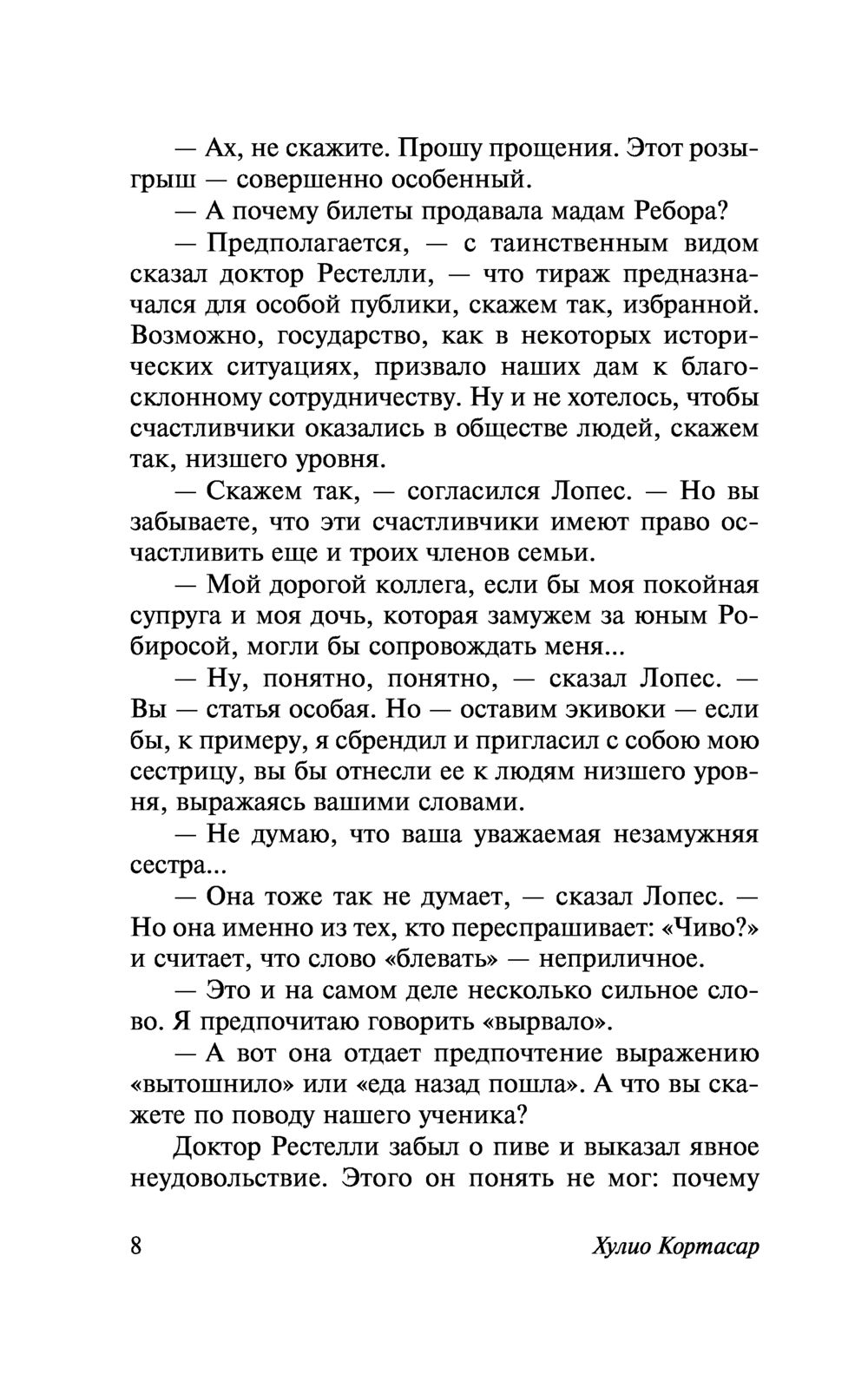 — Ах, не скажите. Прошу прощения. Этот розыгрыш — совершенно особенный.

— А почему билеты продавала мадам Ребора?

— Предполагается, — с таинственным видом сказал доктор Рестелли, — что тираж предназначался для особой публики, скажем так, избранной. Возможно, государство, как в некоторых исторических ситуациях, призвало наших дам к благосклонному сотрудничеству. Ну и не хотелось, чтобы счастливчики оказались в обществе людей, скажем так, низшего уровня.

— Скажем так, — согласился Лопес. — Но вы забываете, что эти счастливчики имеют право осчастливить еще и троих членов семьи.

— Мой дорогой коллега, если бы моя покойная супруга и моя дочь, которая замужем за юным Робиросой, могли бы сопровождать меня...

— Ну, понятно, понятно, — сказал Лопес. — Вы — статья особая. Но — оставим экивоки — если бы, к примеру, я сбрендил и пригласил с собою мою сестрицу, вы бы отнесли ее к людям низшего уровня, выражаясь вашими словами.

— Не думаю, что ваша уважаемая незамужняя сестра...

— Она тоже так не думает, — сказал Лопес. — Но она именно из тех, кто переспрашивает: «Чиво?» и считает, что слово «блевать» — неприличное.

— Это и на самом деле несколько сильное слово. Я предпочитаю говорить «вырвало».

— А вот она отдает предпочтение выражению «вытошнило» или «еда назад пошла». А что вы скажете по поводу нашего ученика?

Доктор Рестелли забыл о пиве и выказал явное неудовольствие. Этого он понять не мог: почему

8 Хулио Кортасар